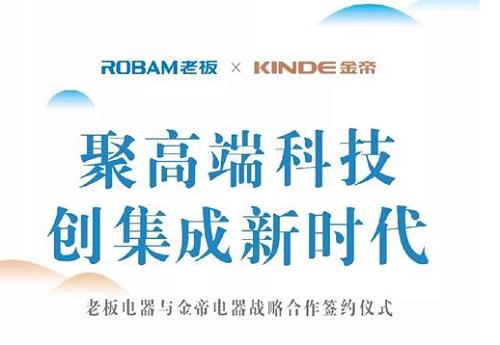 ROBAM老板 × KINDE金帝

聚高端科技
创集成新时代

老板电器与金帝电器战略合作签约仪式